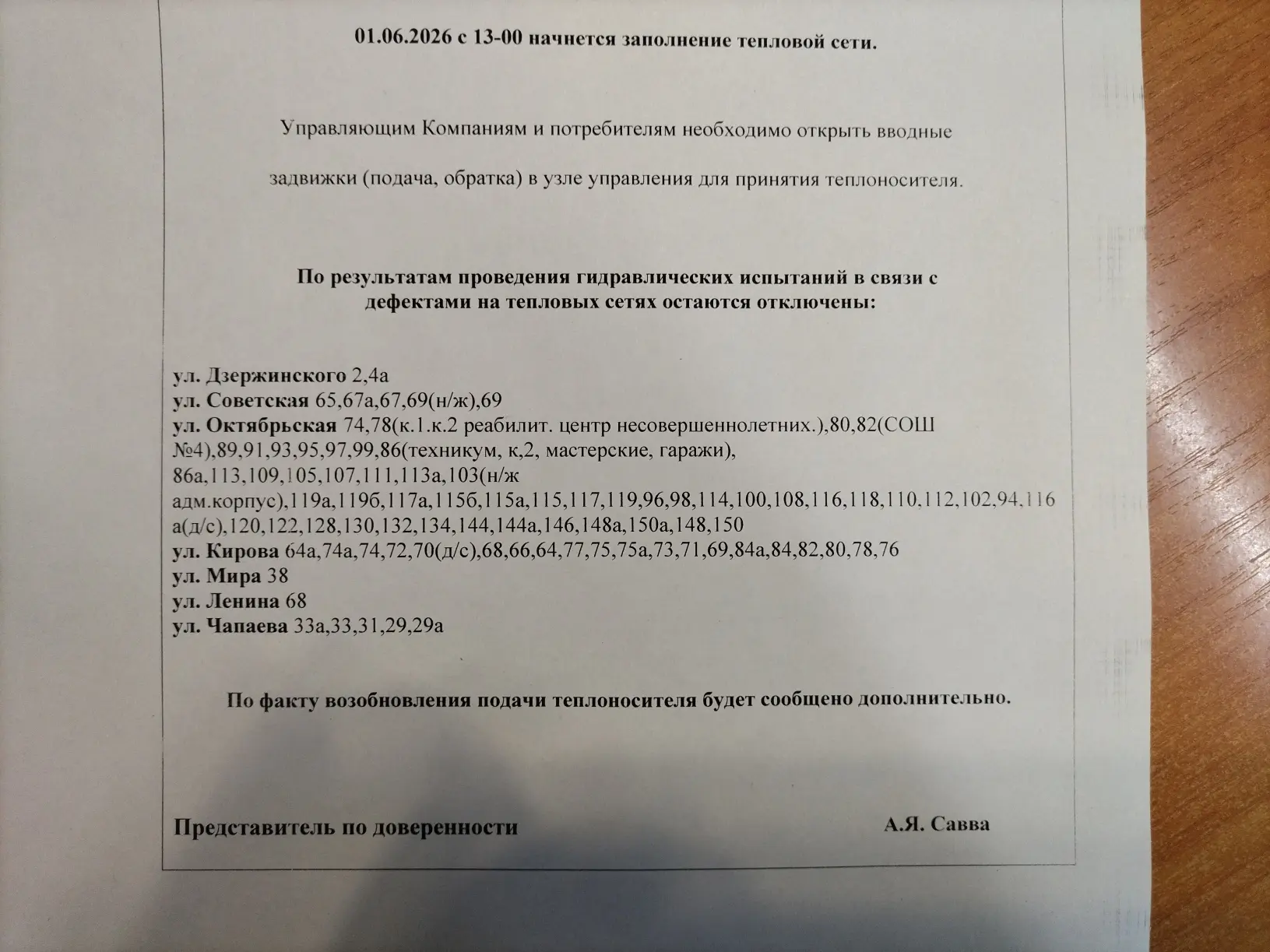 01.06.2026 с 13-00 начнется заполнение тепловой сети.

Управляющим Компаниям и потребителям необходимо открыть вводные

задвижки (подача, обратка) в узле управления для принятия теплоносителя.

По результатам проведения гидравлических испытаний в связи с дефектами на тепловых сетях остаются отключены:

ул. Дзержинского 2,4а
ул. Советская 65,67а,67,69(н/ж),69
ул. Октябрьская 74,78(к.1.к.2 реабилит. центр несовершеннолетних.),80,82(СОШ №4),89,91,93,95,97,99,86(техникум, к,2, мастерские, гаражи), 86а,113,109,105,107,111,113а,103(н/ж адм.корпус),119а,119б,117а,115б,115а,115,117,119,96,98,114,100,108,116,118,110,112,102,94,116а(д/с),120,122,128,130,132,134,144,144а,146,148а,150а,148,150
ул. Кирова 64а,74а,74,72,70(д/с),68,66,64,77,75,75а,73,71,69,84а,84,82,80,78,76
ул. Мира 38
ул. Ленина 68
ул. Чапаева 33а,33,31,29,29а

По факту возобновления подачи теплоносителя будет сообщено дополнительно.

Представитель по доверенности

А.Я. Савва